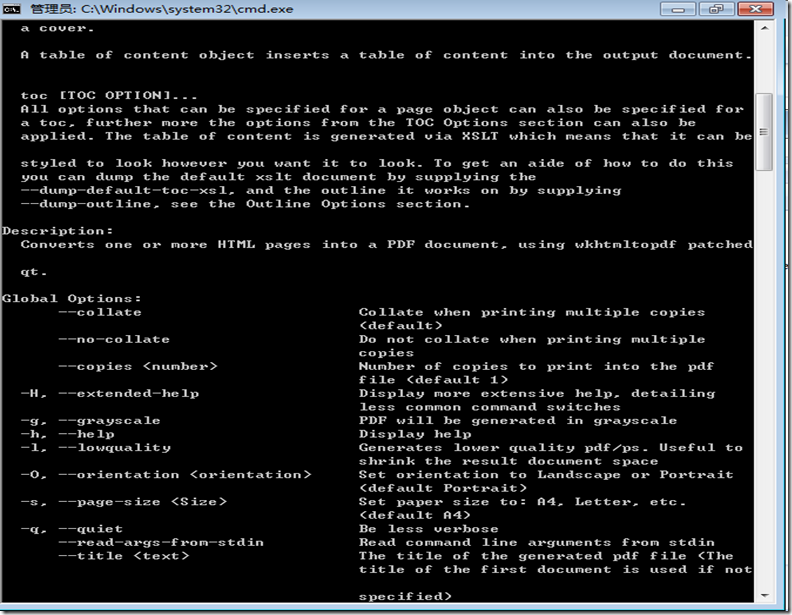 管理员: C:\Windows\system32\cmd.exe

a cover.

A table of content object inserts a table of content into the output document.

toc [TOC OPTION]...
All options that can be specified for a page object can also be specified for a toc, further more the options from the TOC Options section can also be applied. The table of content is generated via XSLT which means that it can be

styled to look however you want it to look. To get an aide of how to do this you can dump the default xslt document by supplying the --dump-default-toc-xsl, and the outline it works on by supplying --dump-outline, see the Outline Options section.

Description:
Converts one or more HTML pages into a PDF document, using wkhtmltopdf patched

qt.

Global Options:

| | |
|---|---|
| --collate | Collate when printing multiple copies (default) |
| --no-collate | Do not collate when printing multiple copies |
| --copies <number> | Number of copies to print into the pdf file (default 1) |
| -H, --extended-help | Display more extensive help, detailing less common command switches |
| -g, --grayscale | PDF will be generated in grayscale |
| -h, --help | Display help |
| -l, --lowquality | Generates lower quality pdf/ps. Useful to shrink the result document space |
| -O, --orientation <orientation> | Set orientation to Landscape or Portrait (default Portrait) |
| -s, --page-size <Size> | Set paper size to: A4, Letter, etc. (default A4) |
| -q, --quiet | Be less verbose |
| --read-args-from-stdin | Read command line arguments from stdin |
| --title <text> | The title of the generated pdf file (The title of the first document is used if not specified) |